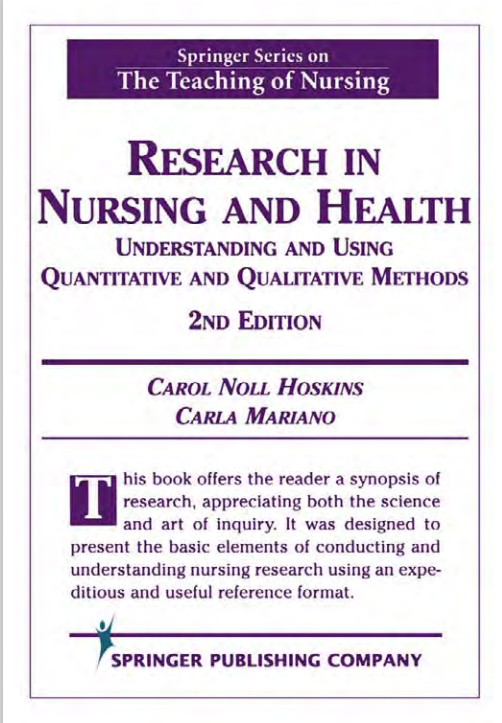 Springer Series on
The Teaching of Nursing

RESEARCH IN NURSING AND HEALTH
UNDERSTANDING AND USING QUANTITATIVE AND QUALITATIVE METHODS
2ND EDITION

CAROL NOLL HOSKINS
CARLA MARIANO

This book offers the reader a synopsis of research, appreciating both the science and art of inquiry. It was designed to present the basic elements of conducting and understanding nursing research using an expeditious and useful reference format.

SPRINGER PUBLISHING COMPANY